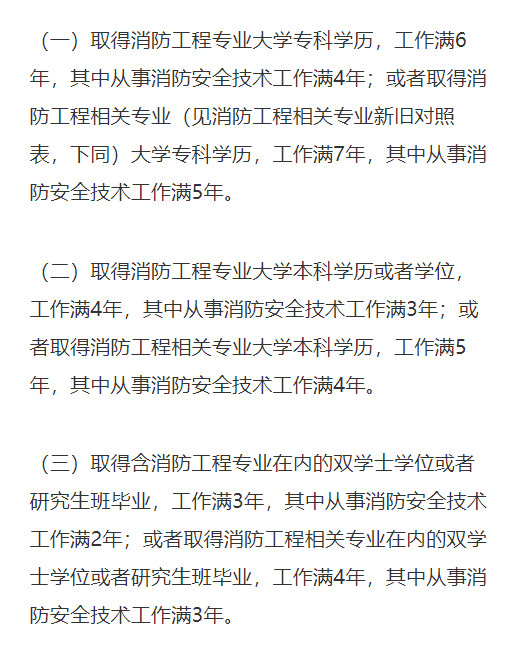 （一）取得消防工程专业大学专科学历，工作满6年，其中从事消防安全技术工作满4年；或者取得消防工程相关专业（见消防工程相关专业新旧对照表，下同）大学专科学历，工作满7年，其中从事消防安全技术工作满5年。

（二）取得消防工程专业大学本科学历或者学位，工作满4年，其中从事消防安全技术工作满3年；或者取得消防工程相关专业大学本科学历，工作满5年，其中从事消防安全技术工作满4年。

（三）取得含消防工程专业在内的双学士学位或者研究生班毕业，工作满3年，其中从事消防安全技术工作满2年；或者取得消防工程相关专业在内的双学士学位或者研究生班毕业，工作满4年，其中从事消防安全技术工作满3年。